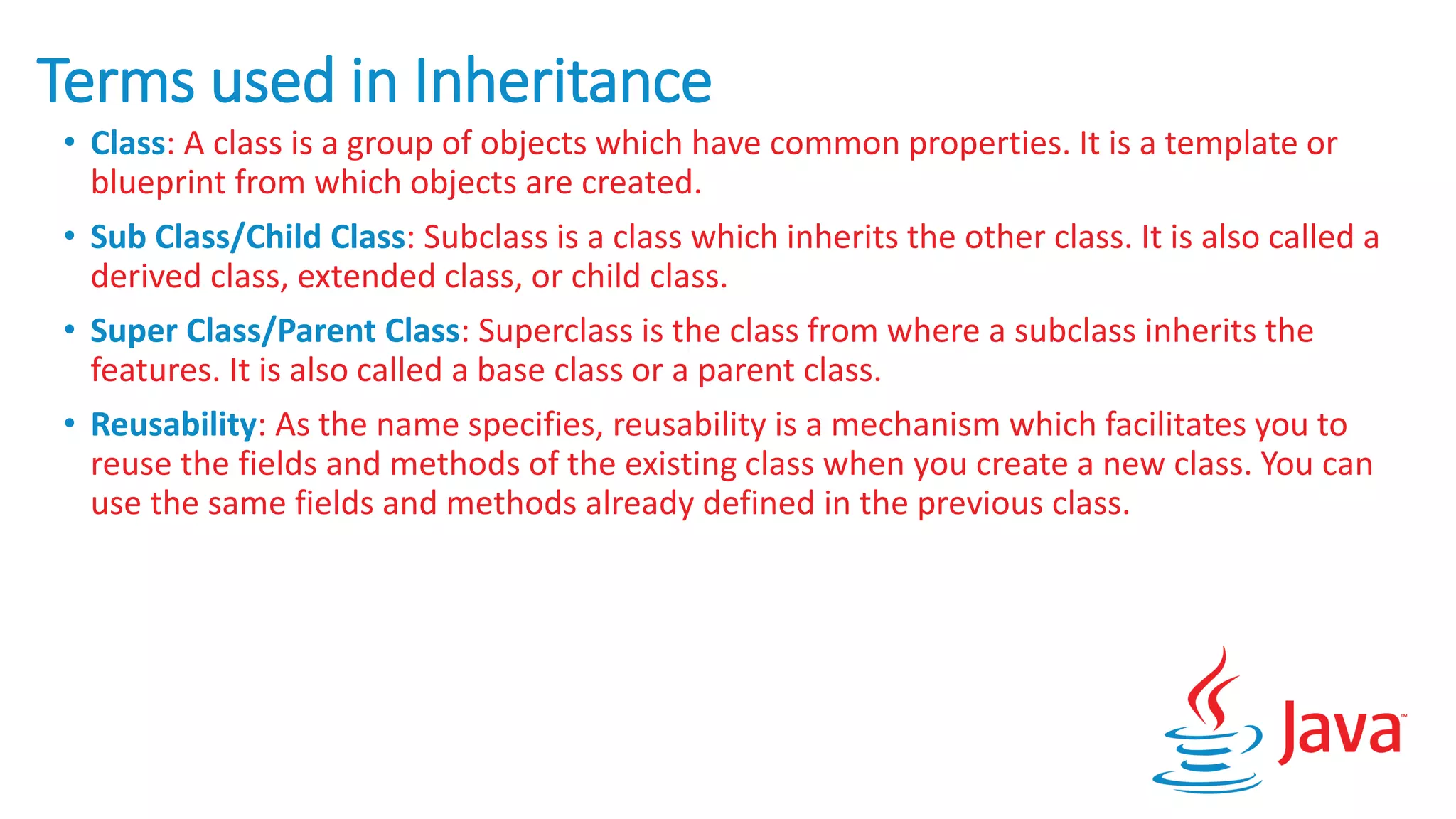 Terms used in Inheritance

• Class: A class is a group of objects which have common properties. It is a template or blueprint from which objects are created.

• Sub Class/Child Class: Subclass is a class which inherits the other class. It is also called a derived class, extended class, or child class.

• Super Class/Parent Class: Superclass is the class from where a subclass inherits the features. It is also called a base class or a parent class.

• Reusability: As the name specifies, reusability is a mechanism which facilitates you to reuse the fields and methods of the existing class when you create a new class. You can use the same fields and methods already defined in the previous class.

Java™